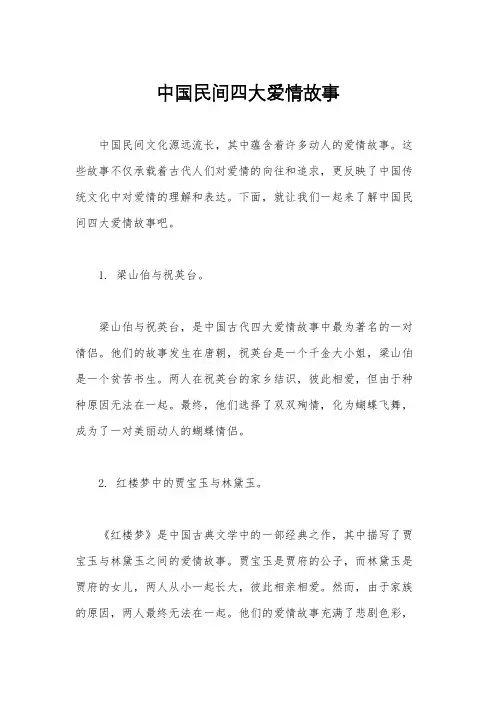 中国民间四大爱情故事

中国民间文化源远流长，其中蕴含着许多动人的爱情故事。这些故事不仅承载着古代人们对爱情的向往和追求，更反映了中国传统文化中对爱情的理解和表达。下面，就让我们一起来了解中国民间四大爱情故事吧。

1. 梁山伯与祝英台。

梁山伯与祝英台，是中国古代四大爱情故事中最为著名的一对情侣。他们的故事发生在唐朝，祝英台是一个千金大小姐，梁山伯是一个贫苦书生。两人在祝英台的家乡结识，彼此相爱，但由于种种原因无法在一起。最终，他们选择了双双殉情，化为蝴蝶飞舞，成为了一对美丽动人的蝴蝶情侣。

2. 红楼梦中的贾宝玉与林黛玉。

《红楼梦》是中国古典文学中的一部经典之作，其中描写了贾宝玉与林黛玉之间的爱情故事。贾宝玉是贾府的公子，而林黛玉是贾府的女儿，两人从小一起长大，彼此相亲相爱。然而，由于家族的原因，两人最终无法在一起。他们的爱情故事充满了悲剧色彩，